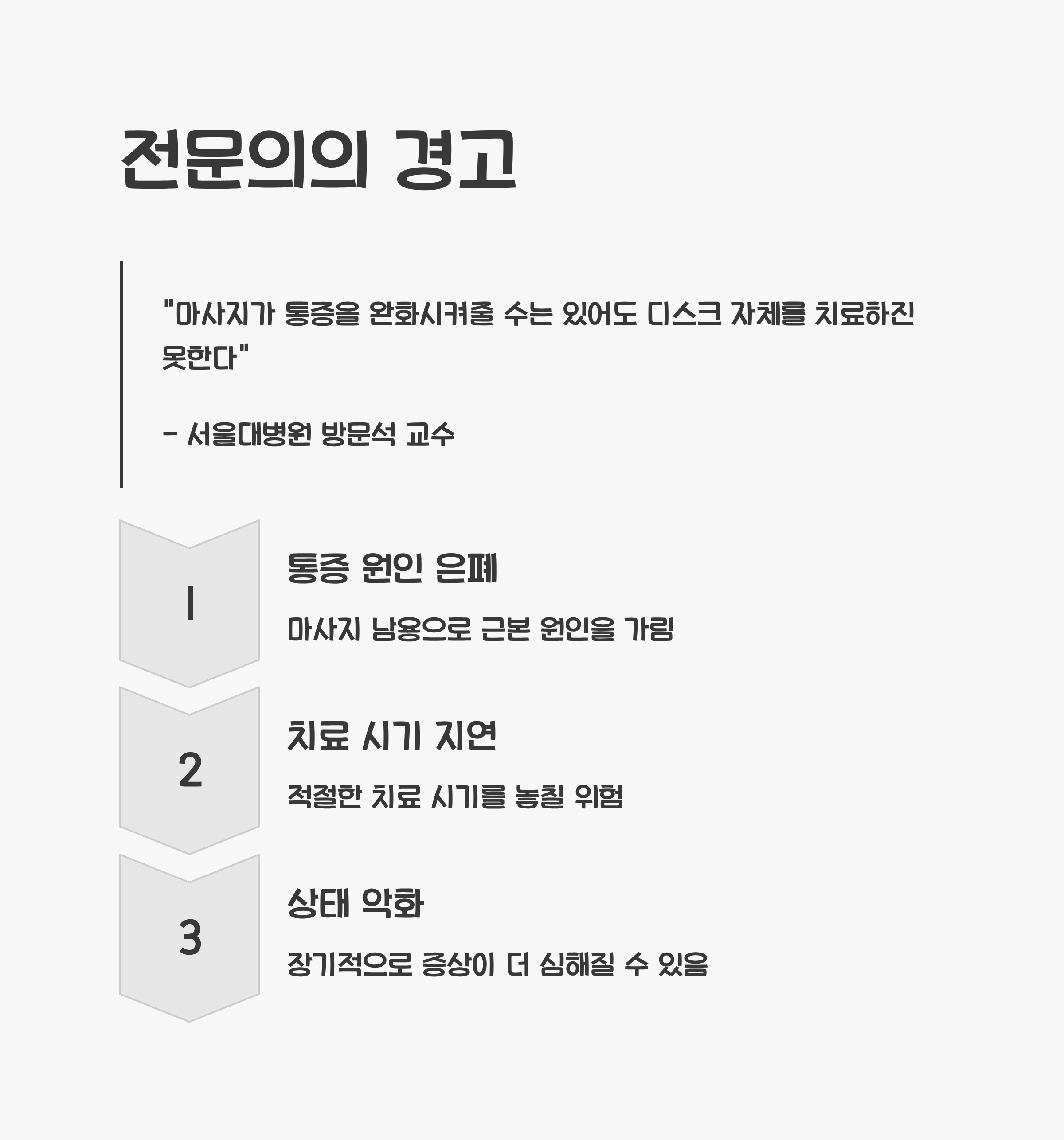 전문의의 경고

"마사지가 통증을 완화시켜줄 수는 있어도 디스크 자체를 치료하진 못한다"

- 서울대병원 방문석 교수

1

통증 원인 은폐

마사지 남용으로 근본 원인을 가림

2

치료 시기 지연

적절한 치료 시기를 놓칠 위험

3

상태 악화

장기적으로 증상이 더 심해질 수 있음